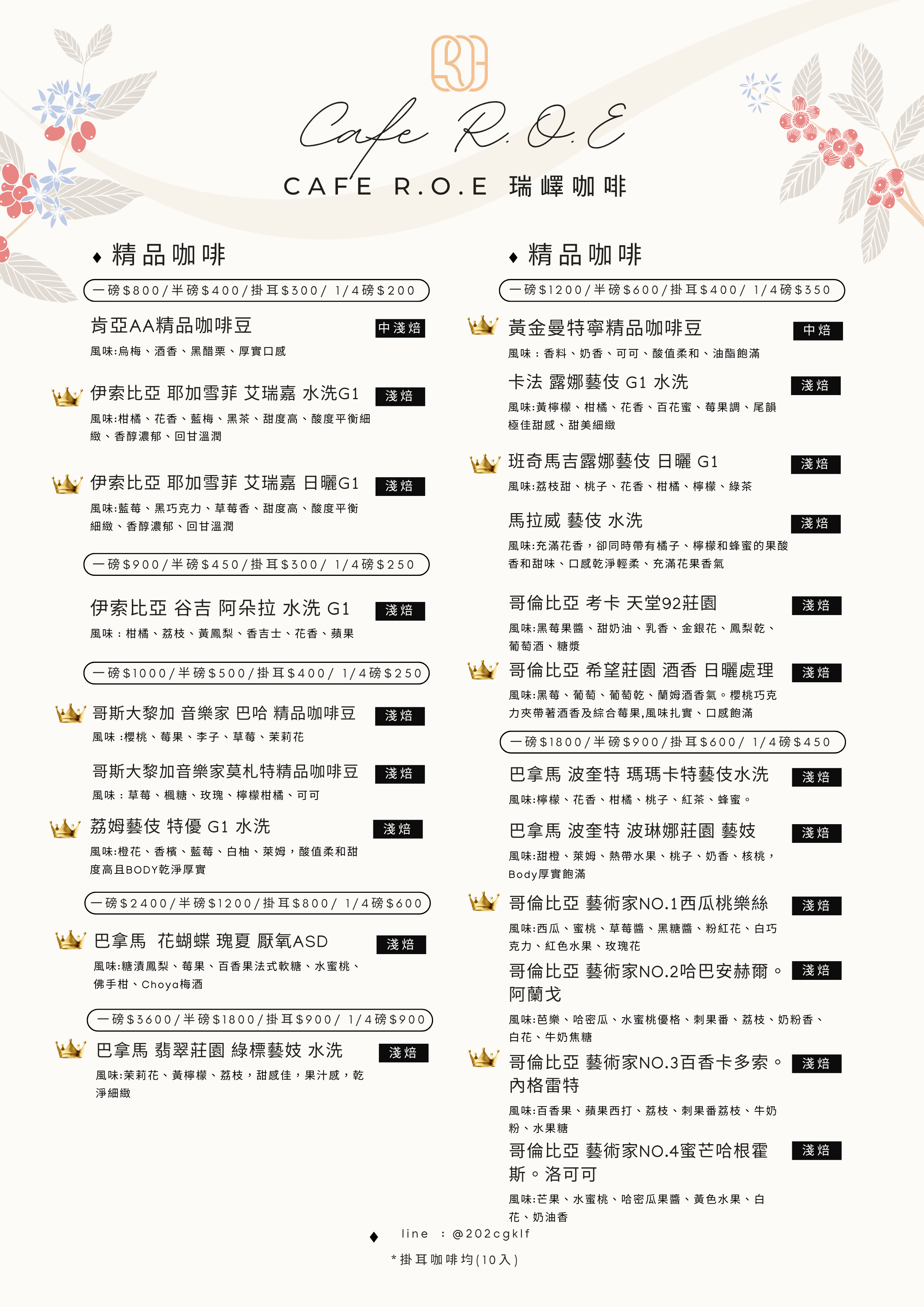 Cafe R.O.E

CAFE R.O.E 瑞嶧咖啡

♦ 精品咖啡

一磅$800/半磅$400/掛耳$300/ 1/4磅$200

肯亞AA精品咖啡豆 中淺焙
風味:烏梅、酒香、黑醋栗、厚實口感

伊索比亞 耶加雪菲 艾瑞嘉 水洗G1 淺焙
風味:柑橘、花香、藍梅、黑茶、甜度高、酸度平衡細緻、香醇濃郁、回甘溫潤

伊索比亞 耶加雪菲 艾瑞嘉 日曬G1 淺焙
風味:藍莓、黑巧克力、草莓香、甜度高、酸度平衡細緻、香醇濃郁、回甘溫潤

一磅$900/半磅$450/掛耳$300/ 1/4磅$250

伊索比亞 谷吉 阿朵拉 水洗 G1 淺焙
風味：柑橘、荔枝、黃鳳梨、香吉士、花香、蘋果

一磅$1000/半磅$500/掛耳$400/ 1/4磅$250

哥斯大黎加 音樂家 巴哈 精品咖啡豆 淺焙
風味 :櫻桃、莓果、李子、草莓、茉莉花

哥斯大黎加音樂家莫札特精品咖啡豆 淺焙
風味：草莓、楓糖、玫瑰、檸檬柑橘、可可

荔姆藝伎 特優 G1 水洗 淺焙
風味:橙花、香檳、藍莓、白柚、萊姆，酸值柔和甜度高且BODY乾淨厚實

一磅$2400/半磅$1200/掛耳$800/ 1/4磅$600

巴拿馬 花蝴蝶 瑰夏 厭氧ASD 淺焙
風味:糖漬鳳梨、莓果、百香果法式軟糖、水蜜桃、佛手柑、Choya梅酒

一磅$3600/半磅$1800/掛耳$900/ 1/4磅$900

巴拿馬 翡翠莊園 綠標藝妓 水洗 淺焙
風味:茉莉花、黃檸檬、荔枝，甜感佳，果汁感，乾淨細緻

♦ 精品咖啡

一磅$1200/半磅$600/掛耳$400/ 1/4磅$350

黃金曼特寧精品咖啡豆 中焙
風味：香料、奶香、可可、酸值柔和、油酯飽滿

卡法 露娜藝伎 G1 水洗 淺焙
風味:黃檸檬、柑橘、花香、百花蜜、莓果調、尾韻極佳甜感、甜美細緻

班奇馬吉露娜藝伎 日曬 G1 淺焙
風味:荔枝甜、桃子、花香、柑橘、檸檬、綠茶

馬拉威 藝伎 水洗 淺焙
風味:充滿花香，卻同時帶有橘子、檸檬和蜂蜜的果酸香和甜味、口感乾淨輕柔、充滿花果香氣

哥倫比亞 考卡 天堂92莊園 淺焙
風味:黑莓果醬、甜奶油、乳香、金銀花、鳳梨乾、葡萄酒、糖漿

哥倫比亞 希望莊園 酒香 日曬處理 淺焙
風味:黑莓、葡萄、葡萄乾、蘭姆酒香氣。櫻桃巧克力夾帶著酒香及綜合莓果,風味扎實、口感飽滿

一磅$1800/半磅$900/掛耳$600/ 1/4磅$450

巴拿馬 波奎特 瑪瑪卡特藝伎水洗 淺焙
風味:檸檬、花香、柑橘、桃子、紅茶、蜂蜜。

巴拿馬 波奎特 波琳娜莊園 藝妓 淺焙
風味:甜橙、萊姆、熱帶水果、桃子、奶香、核桃，Body厚實飽滿

哥倫比亞 藝術家NO.1西瓜桃樂絲 淺焙
風味:西瓜、蜜桃、草莓醬、黑糖醬、粉紅花、白巧克力、紅色水果、玫瑰花

哥倫比亞 藝術家NO.2哈巴安赫爾。阿蘭戈 淺焙
風味:芭樂、哈密瓜、水蜜桃優格、刺果番、荔枝、奶粉香、白花、牛奶焦糖

哥倫比亞 藝術家NO.3百香卡多索。內格雷特 淺焙
風味:百香果、蘋果西打、荔枝、刺果番荔枝、牛奶粉、水果糖

哥倫比亞 藝術家NO.4蜜芒哈根霍斯。洛可可 淺焙
風味:芒果、水蜜桃、哈密瓜果醬、黃色水果、白花、奶油香

♦ line : @202cgklf
*掛耳咖啡均(10入)